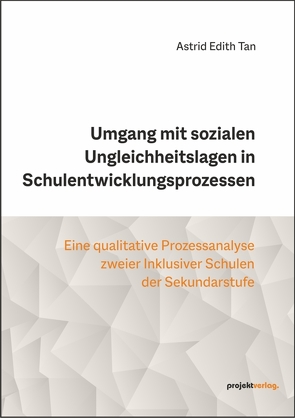 Astrid Edith Tan

Umgang mit sozialen Ungleichheitslagen in Schulentwicklungsprozessen

Eine qualitative Prozessanalyse zweier Inklusiver Schulen der Sekundarstufe

projektverlag.